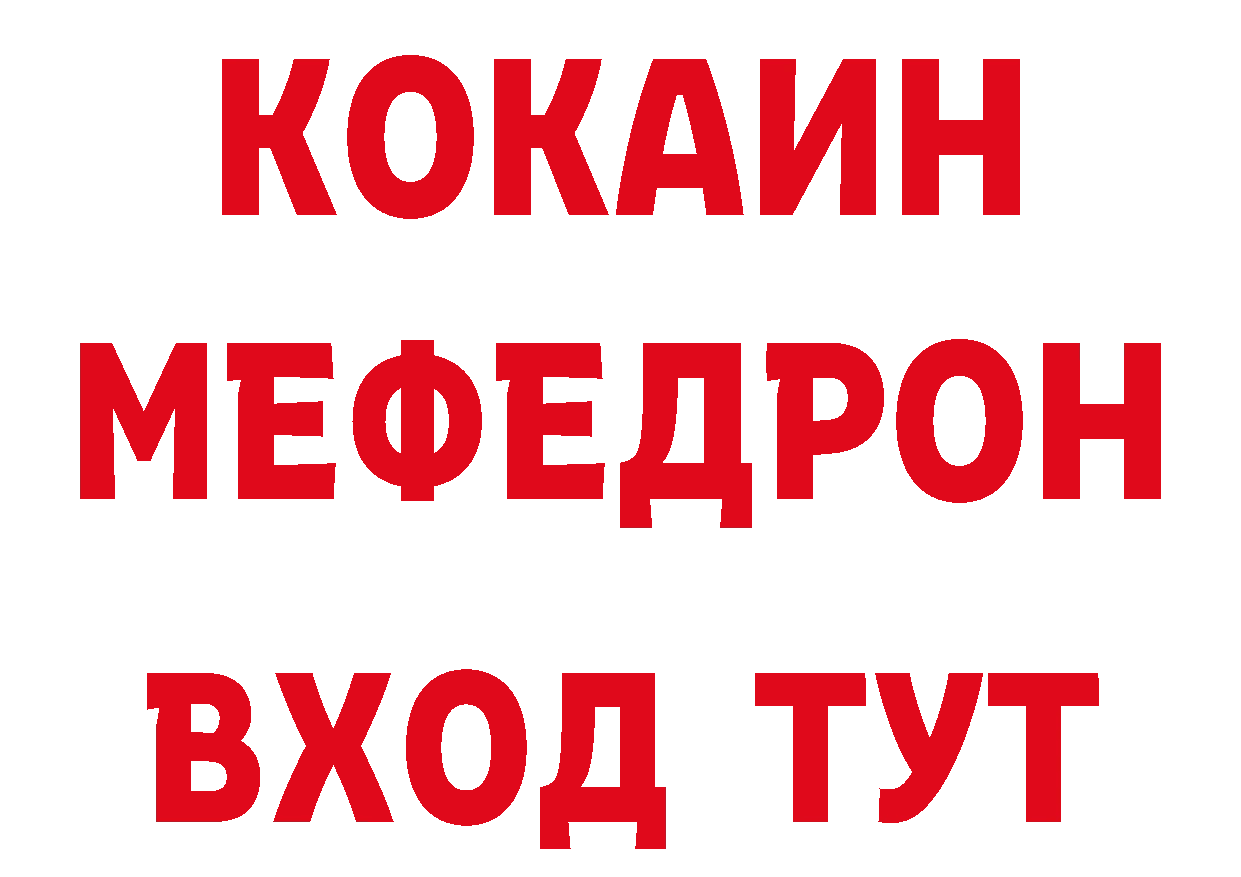 КОКАИН
МЕФЕДРОН
ВХОД ТУТ